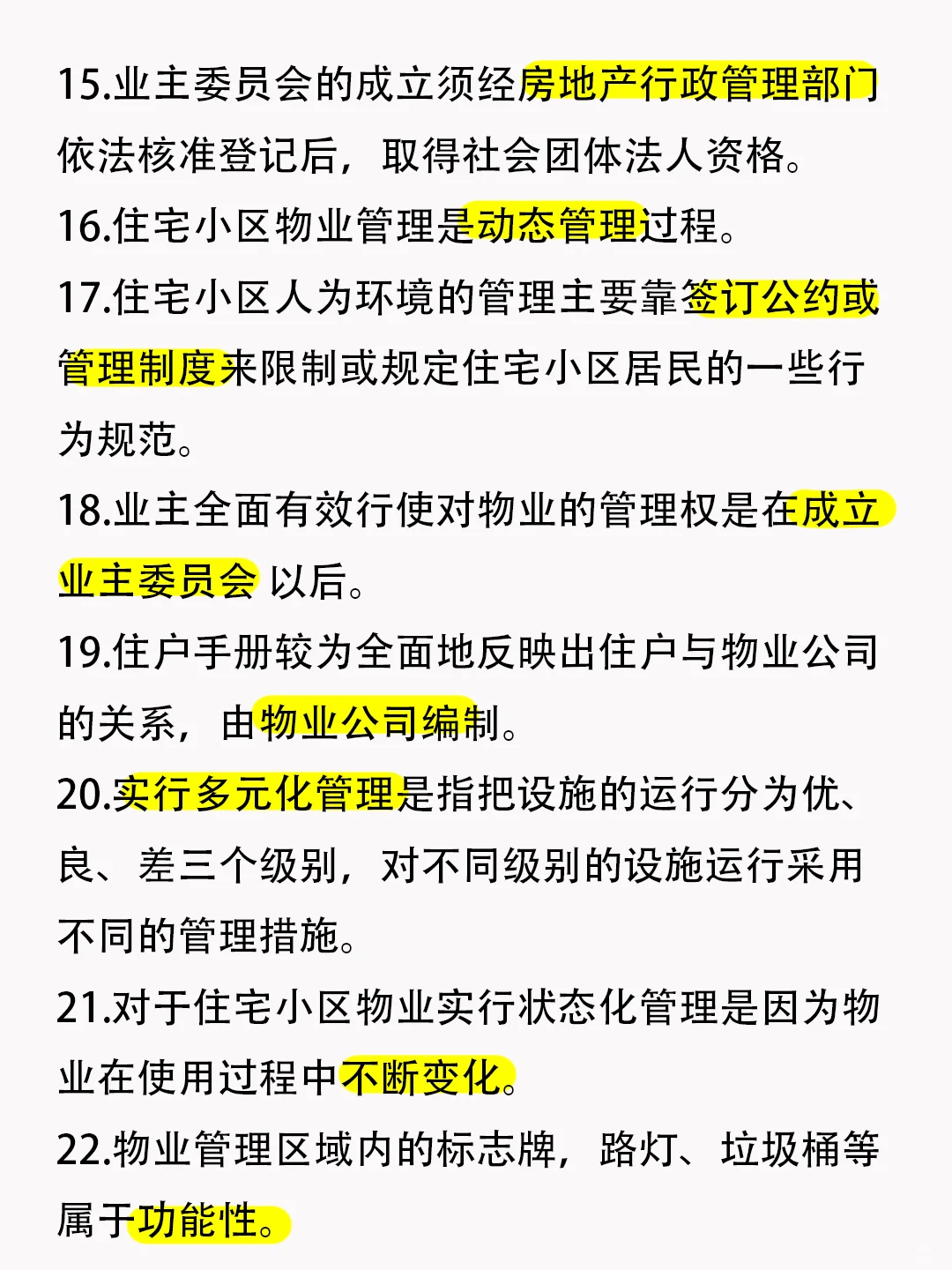 15.业主委员会的成立须经房地产行政管理部门依法核准登记后，取得社会团体法人资格。

16.住宅小区物业管理是动态管理过程。

17.住宅小区人为环境的管理主要靠签订公约或管理制度来限制或规定住宅小区居民的一些行为规范。

18.业主全面有效行使对物业的管理权是在成立业主委员会 以后。

19.住户手册较为全面地反映出住户与物业公司的关系，由物业公司编制。

20.实行多元化管理是指把设施的运行分为优、良、差三个级别，对不同级别的设施运行采用不同的管理措施。

21.对于住宅小区物业实行状态化管理是因为物业在使用过程中不断变化。

22.物业管理区域内的标志牌，路灯、垃圾桶等属于功能性。